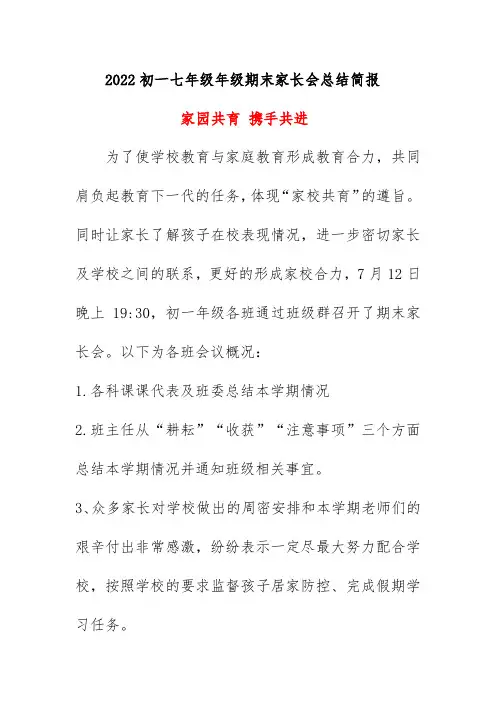 2022 初一七年级年级期末家长会总结简报

家园共育 携手共进

为了使学校教育与家庭教育形成教育合力，共同肩负起教育下一代的任务，体现“家校共育”的遵旨。同时让家长了解孩子在校表现情况，进一步密切家长及学校之间的联系，更好的形成家校合力，7 月 12 日晚上 19:30，初一年级各班通过班级群召开了期末家长会。以下为各班会议概况：

1.各科课课代表及班委总结本学期情况

2.班主任从“耕耘”“收获”“注意事项”三个方面总结本学期情况并通知班级相关事宜。

3、众多家长对学校做出的周密安排和本学期老师们的艰辛付出非常感激，纷纷表示一定尽最大努力配合学校，按照学校的要求监督孩子居家防控、完成假期学习任务。